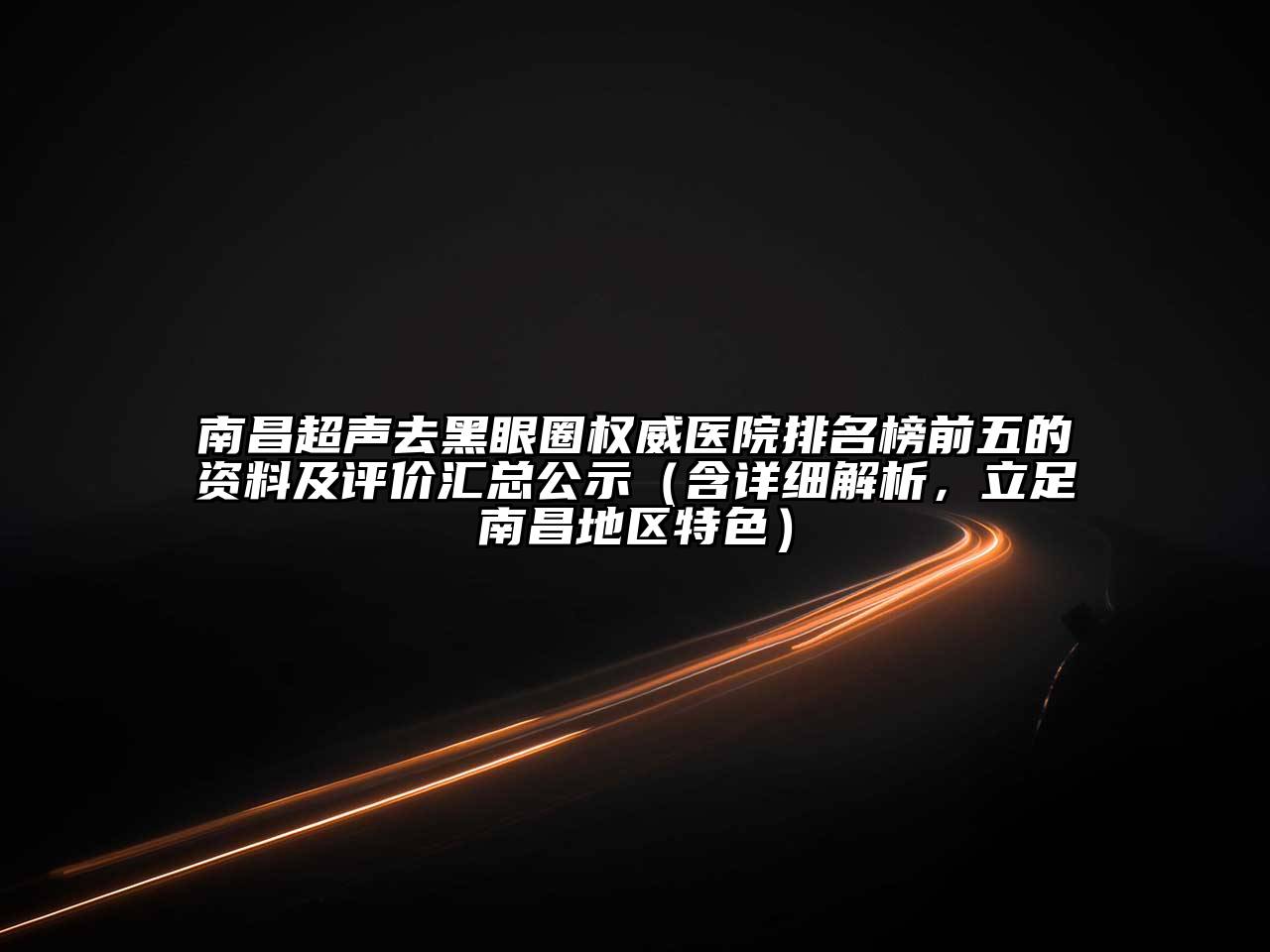 南昌超声去黑眼圈权威医院排名榜前五的资料及评价汇总公示（含详细解析，立足南昌地区特色）